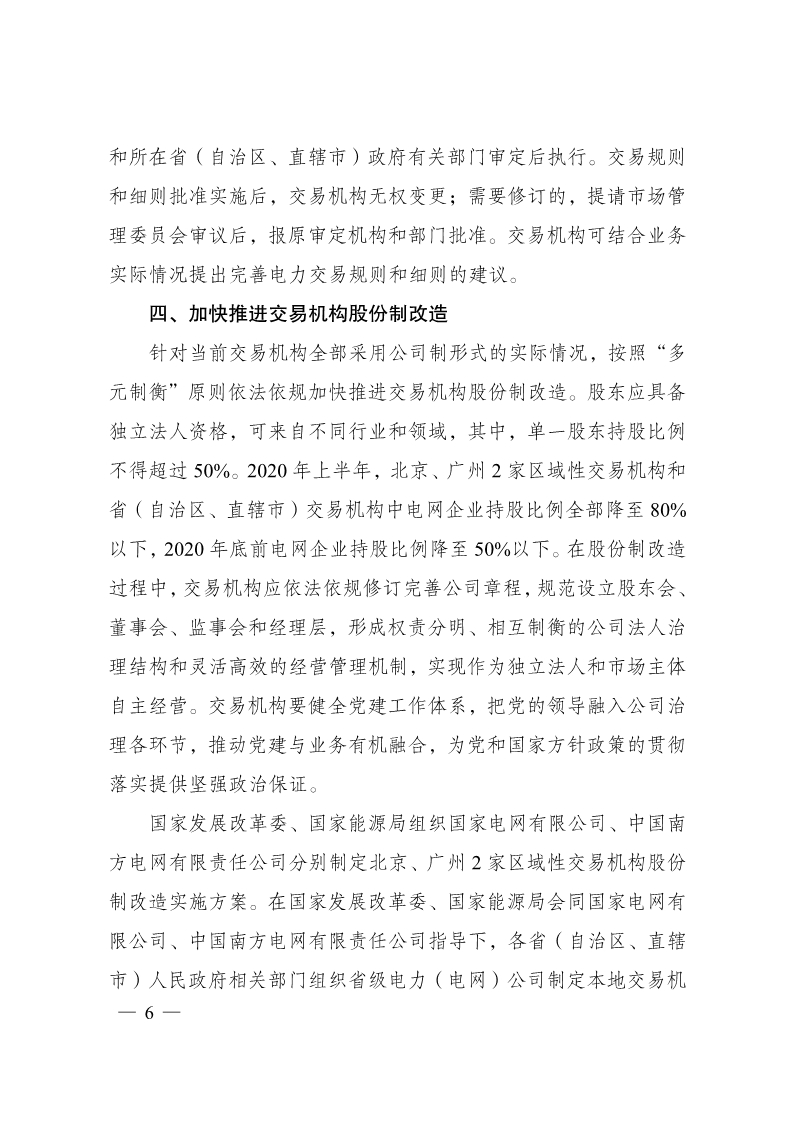 和所在省（自治区、直辖市）政府有关部门审定后执行。交易规则和细则批准实施后，交易机构无权变更；需要修订的，提请市场管理委员会审议后，报原审定机构和部门批准。交易机构可结合业务实际情况提出完善电力交易规则和细则的建议。

四、加快推进交易机构股份制改造

针对当前交易机构全部采用公司制形式的实际情况，按照“多元制衡”原则依法依规加快推进交易机构股份制改造。股东应具备独立法人资格，可来自不同行业和领域，其中，单一股东持股比例不得超过 50%。2020 年上半年，北京、广州 2 家区域性交易机构和省（自治区、直辖市）交易机构中电网企业持股比例全部降至 80%以下，2020 年底前电网企业持股比例降至 50%以下。在股份制改造过程中，交易机构应依法依规修订完善公司章程，规范设立股东会、董事会、监事会和经理层，形成权责分明、相互制衡的公司法人治理结构和灵活高效的经营管理机制，实现作为独立法人和市场主体自主经营。交易机构要健全党建工作体系，把党的领导融入公司治理各环节，推动党建与业务有机融合，为党和国家方针政策的贯彻落实提供坚强政治保证。

国家发展改革委、国家能源局组织国家电网有限公司、中国南方电网有限责任公司分别制定北京、广州 2 家区域性交易机构股份制改造实施方案。在国家发展改革委、国家能源局会同国家电网有限公司、中国南方电网有限责任公司指导下，各省（自治区、直辖市）人民政府相关部门组织省级电力（电网）公司制定本地交易机

— 6 —